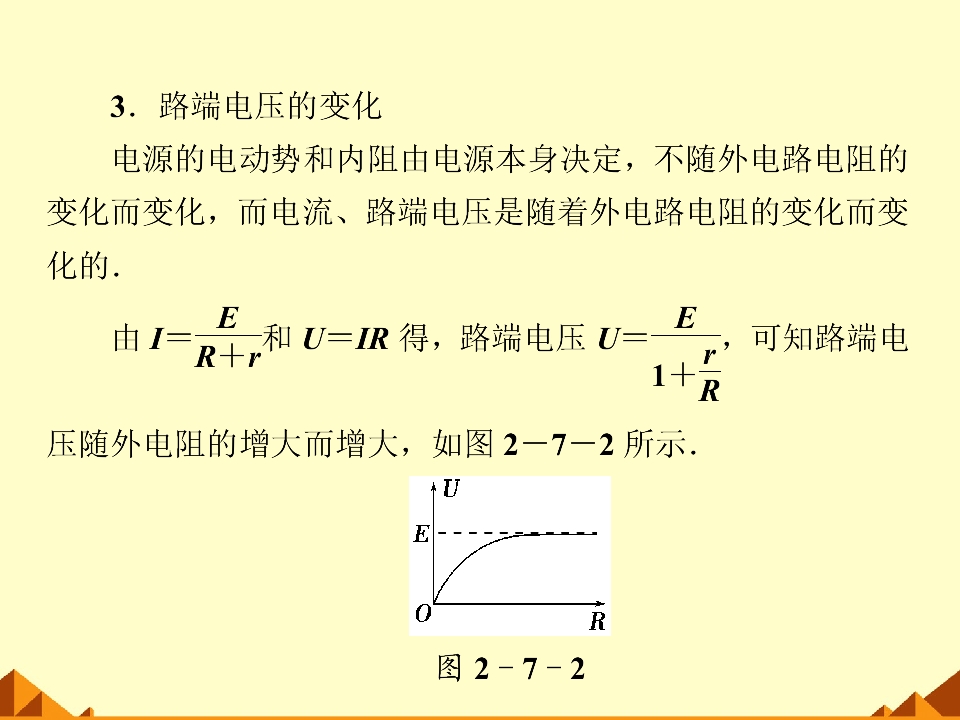 3．路端电压的变化

电源的电动势和内阻由电源本身决定，不随外电路电阻的变化而变化，而电流、路端电压是随着外电路电阻的变化而变化的．

由$I=\frac{E}{R+r}$和$U=IR$得，路端电压$U=\frac{E}{1+\frac{r}{R}}$，可知路端电压随外电阻的增大而增大，如图2－7－2所示．

U
E
O
R

图2－7－2